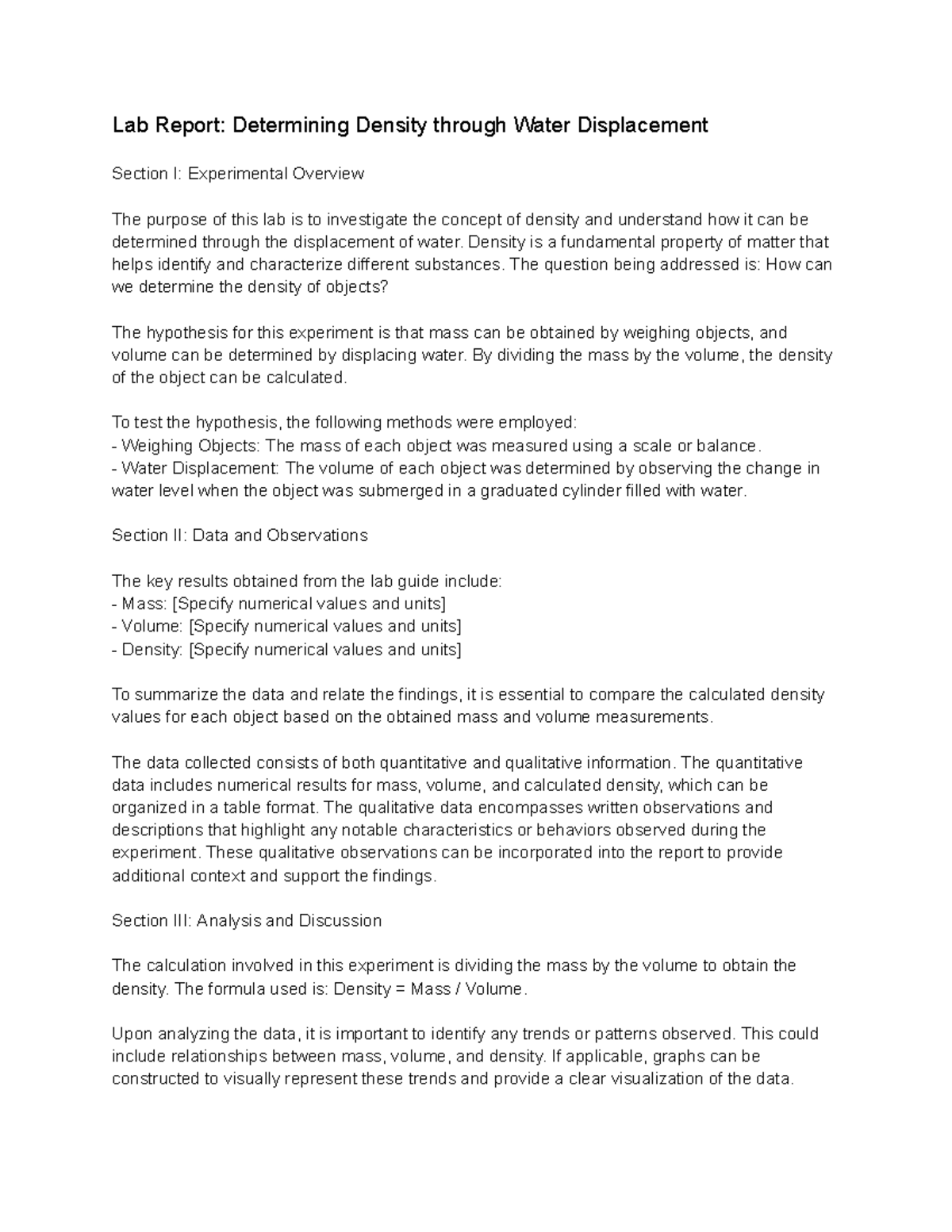 Lab Report: Determining Density through Water Displacement

Section I: Experimental Overview

The purpose of this lab is to investigate the concept of density and understand how it can be determined through the displacement of water. Density is a fundamental property of matter that helps identify and characterize different substances. The question being addressed is: How can we determine the density of objects?

The hypothesis for this experiment is that mass can be obtained by weighing objects, and volume can be determined by displacing water. By dividing the mass by the volume, the density of the object can be calculated.

To test the hypothesis, the following methods were employed:
- Weighing Objects: The mass of each object was measured using a scale or balance.
- Water Displacement: The volume of each object was determined by observing the change in water level when the object was submerged in a graduated cylinder filled with water.

Section II: Data and Observations

The key results obtained from the lab guide include:
- Mass: [Specify numerical values and units]
- Volume: [Specify numerical values and units]
- Density: [Specify numerical values and units]

To summarize the data and relate the findings, it is essential to compare the calculated density values for each object based on the obtained mass and volume measurements.

The data collected consists of both quantitative and qualitative information. The quantitative data includes numerical results for mass, volume, and calculated density, which can be organized in a table format. The qualitative data encompasses written observations and descriptions that highlight any notable characteristics or behaviors observed during the experiment. These qualitative observations can be incorporated into the report to provide additional context and support the findings.

Section III: Analysis and Discussion

The calculation involved in this experiment is dividing the mass by the volume to obtain the density. The formula used is: Density = Mass / Volume.

Upon analyzing the data, it is important to identify any trends or patterns observed. This could include relationships between mass, volume, and density. If applicable, graphs can be constructed to visually represent these trends and provide a clear visualization of the data.